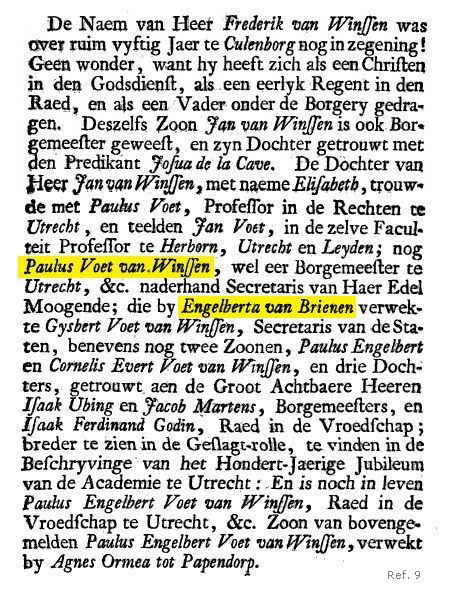 De Naem van Heer Frederik van Winſſen was over ruim vyftig Jaer te Culenborg nog in zegening! Geen wonder, want hy heeft zich als een Chriſten in den Godsdienſt, als een eerlyk Regent in den Raed, en als een Vader onder de Borgery gedragen. Deszelfs Zoon Jan van Winſſen is ook Borgemeeſter geweeſt, en zyn Dochter getrouwt met den Predikant Joſua de la Cave. De Dochter van Heer Jan van Winſſen, met naeme Eliſabeth, trouwde met Paulus Voet, Profeſſor in de Rechten te Utrecht, en teelden Jan Voet, in de zelve Faculteit Profeſſor te Herborn, Utrecht en Leyden; nog Paulus Voet van Winſſen, wel eer Borgemeeſter te Utrecht, &c. naderhand Secretaris van Haer Edel Moogende; die by Engelberta van Brienen verwekte Gysbert Voet van Winſſen, Secretaris van de Staten, benevens nog twee Zoonen, Paulus Engelbert en Cornelis Evert Voet van Winſſen, en drie Dochters, getrouwt aen de Groot Achtbaere Heeren Iſaak Ubing en Jacob Martens, Borgemeeſters, en Iſaak Ferdinand Godin, Raed in de Vroedſchap; breder te zien in de Geſlagt-rolle, te vinden in de Beſchryvinge van het Hondert-Jaerige Jubileum van de Academie te Utrecht: En is noch in leven Paulus Engelbert Voet van Winſſen, Raed in de Vroedſchap te Utrecht, &c. Zoon van bovengemelden Paulus Engelbert Voet van Winſſen, verwekt by Agnes Ormea tot Papendorp.

Ref. 9